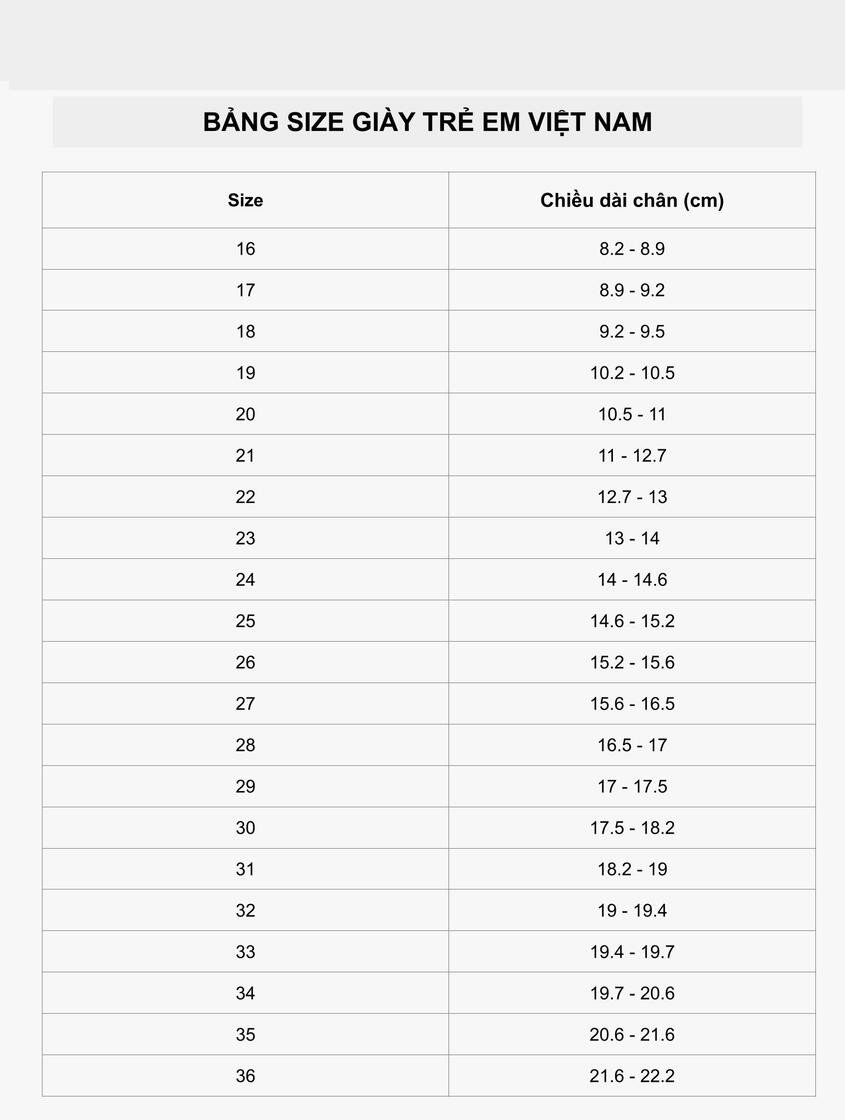 BẢNG SIZE GIÀY TRẺ EM VIỆT NAM

| Size | Chiều dài chân (cm) |
|---|---|
| 16 | 8.2 - 8.9 |
| 17 | 8.9 - 9.2 |
| 18 | 9.2 - 9.5 |
| 19 | 10.2 - 10.5 |
| 20 | 10.5 - 11 |
| 21 | 11 - 12.7 |
| 22 | 12.7 - 13 |
| 23 | 13 - 14 |
| 24 | 14 - 14.6 |
| 25 | 14.6 - 15.2 |
| 26 | 15.2 - 15.6 |
| 27 | 15.6 - 16.5 |
| 28 | 16.5 - 17 |
| 29 | 17 - 17.5 |
| 30 | 17.5 - 18.2 |
| 31 | 18.2 - 19 |
| 32 | 19 - 19.4 |
| 33 | 19.4 - 19.7 |
| 34 | 19.7 - 20.6 |
| 35 | 20.6 - 21.6 |
| 36 | 21.6 - 22.2 |